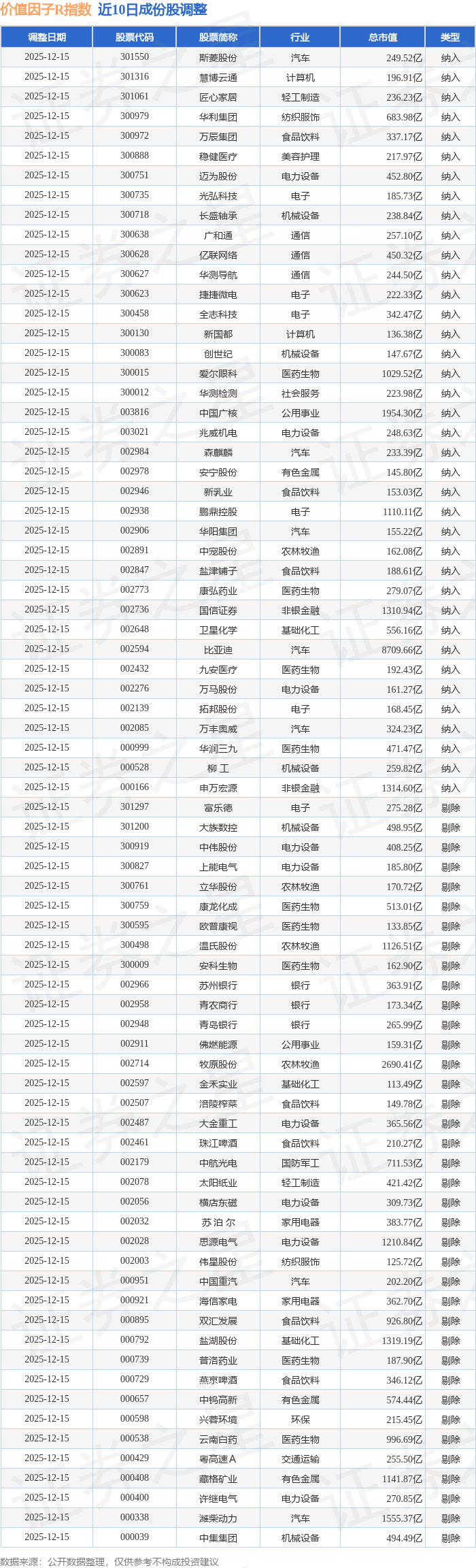 价值因子R指数 近10日成份股调整

| 调整日期 | 股票代码 | 股票简称 | 行业 | 总市值 | 类型 |
|---|---|---|---|---|---|
| 2025-12-15 | 301550 | 斯菱股份 | 汽车 | 249.52亿 | 纳入 |
| 2025-12-15 | 301316 | 慧博云通 | 计算机 | 196.91亿 | 纳入 |
| 2025-12-15 | 301061 | 匠心家居 | 轻工制造 | 236.23亿 | 纳入 |
| 2025-12-15 | 300979 | 华利集团 | 纺织服饰 | 683.98亿 | 纳入 |
| 2025-12-15 | 300972 | 万辰集团 | 食品饮料 | 337.17亿 | 纳入 |
| 2025-12-15 | 300888 | 稳健医疗 | 美容护理 | 217.97亿 | 纳入 |
| 2025-12-15 | 300751 | 迈为股份 | 电力设备 | 452.80亿 | 纳入 |
| 2025-12-15 | 300735 | 光弘科技 | 电子 | 185.73亿 | 纳入 |
| 2025-12-15 | 300718 | 长盛轴承 | 机械设备 | 238.84亿 | 纳入 |
| 2025-12-15 | 300638 | 广和通 | 通信 | 257.10亿 | 纳入 |
| 2025-12-15 | 300628 | 亿联网络 | 通信 | 450.32亿 | 纳入 |
| 2025-12-15 | 300627 | 华测导航 | 通信 | 244.50亿 | 纳入 |
| 2025-12-15 | 300623 | 捷捷微电 | 电子 | 222.33亿 | 纳入 |
| 2025-12-15 | 300458 | 全志科技 | 电子 | 342.47亿 | 纳入 |
| 2025-12-15 | 300130 | 新国都 | 计算机 | 136.38亿 | 纳入 |
| 2025-12-15 | 300083 | 创世纪 | 机械设备 | 147.67亿 | 纳入 |
| 2025-12-15 | 300015 | 爱尔眼科 | 医药生物 | 1029.52亿 | 纳入 |
| 2025-12-15 | 300012 | 华测检测 | 社会服务 | 223.98亿 | 纳入 |
| 2025-12-15 | 003816 | 中国广核 | 公用事业 | 1954.30亿 | 纳入 |
| 2025-12-15 | 003021 | 兆威机电 | 电力设备 | 248.63亿 | 纳入 |
| 2025-12-15 | 002984 | 森麒麟 | 汽车 | 233.39亿 | 纳入 |
| 2025-12-15 | 002978 | 安宁股份 | 有色金属 | 145.80亿 | 纳入 |
| 2025-12-15 | 002946 | 新乳业 | 食品饮料 | 153.03亿 | 纳入 |
| 2025-12-15 | 002938 | 鹏鼎控股 | 电子 | 1110.11亿 | 纳入 |
| 2025-12-15 | 002906 | 华阳集团 | 汽车 | 155.22亿 | 纳入 |
| 2025-12-15 | 002891 | 中宠股份 | 农林牧渔 | 162.08亿 | 纳入 |
| 2025-12-15 | 002847 | 盐津铺子 | 食品饮料 | 188.61亿 | 纳入 |
| 2025-12-15 | 002773 | 康弘药业 | 医药生物 | 279.07亿 | 纳入 |
| 2025-12-15 | 002736 | 国信证券 | 非银金融 | 1310.94亿 | 纳入 |
| 2025-12-15 | 002648 | 卫星化学 | 基础化工 | 556.16亿 | 纳入 |
| 2025-12-15 | 002594 | 比亚迪 | 汽车 | 8709.66亿 | 纳入 |
| 2025-12-15 | 002432 | 九安医疗 | 医药生物 | 192.43亿 | 纳入 |
| 2025-12-15 | 002276 | 万马股份 | 电力设备 | 161.27亿 | 纳入 |
| 2025-12-15 | 002139 | 拓邦股份 | 电子 | 168.45亿 | 纳入 |
| 2025-12-15 | 002085 | 万丰奥威 | 汽车 | 324.23亿 | 纳入 |
| 2025-12-15 | 000999 | 华润三九 | 医药生物 | 471.47亿 | 纳入 |
| 2025-12-15 | 000528 | 柳 工 | 机械设备 | 259.82亿 | 纳入 |
| 2025-12-15 | 000166 | 申万宏源 | 非银金融 | 1314.60亿 | 纳入 |
| 2025-12-15 | 301297 | 富乐德 | 电子 | 275.28亿 | 剔除 |
| 2025-12-15 | 301200 | 大族数控 | 机械设备 | 498.95亿 | 剔除 |
| 2025-12-15 | 300919 | 中伟股份 | 电力设备 | 408.25亿 | 剔除 |
| 2025-12-15 | 300827 | 上能电气 | 电力设备 | 185.80亿 | 剔除 |
| 2025-12-15 | 300761 | 立华股份 | 农林牧渔 | 170.72亿 | 剔除 |
| 2025-12-15 | 300759 | 康龙化成 | 医药生物 | 513.01亿 | 剔除 |
| 2025-12-15 | 300595 | 欧普康视 | 医药生物 | 133.85亿 | 剔除 |
| 2025-12-15 | 300498 | 温氏股份 | 农林牧渔 | 1126.51亿 | 剔除 |
| 2025-12-15 | 300009 | 安科生物 | 医药生物 | 162.90亿 | 剔除 |
| 2025-12-15 | 002966 | 苏州银行 | 银行 | 363.91亿 | 剔除 |
| 2025-12-15 | 002958 | 青农商行 | 银行 | 173.34亿 | 剔除 |
| 2025-12-15 | 002948 | 青岛银行 | 银行 | 265.99亿 | 剔除 |
| 2025-12-15 | 002911 | 佛燃能源 | 公用事业 | 159.31亿 | 剔除 |
| 2025-12-15 | 002714 | 牧原股份 | 农林牧渔 | 2690.41亿 | 剔除 |
| 2025-12-15 | 002597 | 金禾实业 | 基础化工 | 113.49亿 | 剔除 |
| 2025-12-15 | 002507 | 涪陵榨菜 | 食品饮料 | 149.78亿 | 剔除 |
| 2025-12-15 | 002487 | 大金重工 | 电力设备 | 365.56亿 | 剔除 |
| 2025-12-15 | 002461 | 珠江啤酒 | 食品饮料 | 210.27亿 | 剔除 |
| 2025-12-15 | 002179 | 中航光电 | 国防军工 | 711.53亿 | 剔除 |
| 2025-12-15 | 002078 | 太阳纸业 | 轻工制造 | 421.42亿 | 剔除 |
| 2025-12-15 | 002056 | 横店东磁 | 电力设备 | 309.73亿 | 剔除 |
| 2025-12-15 | 002032 | 苏 泊 尔 | 家用电器 | 383.77亿 | 剔除 |
| 2025-12-15 | 002028 | 思源电气 | 电力设备 | 1210.84亿 | 剔除 |
| 2025-12-15 | 002003 | 伟星股份 | 纺织服饰 | 125.72亿 | 剔除 |
| 2025-12-15 | 000951 | 中国重汽 | 汽车 | 202.20亿 | 剔除 |
| 2025-12-15 | 000921 | 海信家电 | 家用电器 | 362.70亿 | 剔除 |
| 2025-12-15 | 000895 | 双汇发展 | 食品饮料 | 926.80亿 | 剔除 |
| 2025-12-15 | 000792 | 盐湖股份 | 基础化工 | 1319.19亿 | 剔除 |
| 2025-12-15 | 000739 | 普洛药业 | 医药生物 | 187.90亿 | 剔除 |
| 2025-12-15 | 000729 | 燕京啤酒 | 食品饮料 | 346.12亿 | 剔除 |
| 2025-12-15 | 000657 | 中钨高新 | 有色金属 | 574.44亿 | 剔除 |
| 2025-12-15 | 000598 | 兴蓉环境 | 环保 | 215.45亿 | 剔除 |
| 2025-12-15 | 000538 | 云南白药 | 医药生物 | 996.69亿 | 剔除 |
| 2025-12-15 | 000429 | 粤高速A | 交通运输 | 255.50亿 | 剔除 |
| 2025-12-15 | 000408 | 藏格矿业 | 有色金属 | 1141.87亿 | 剔除 |
| 2025-12-15 | 000400 | 许继电气 | 电力设备 | 270.85亿 | 剔除 |
| 2025-12-15 | 000338 | 潍柴动力 | 汽车 | 1555.37亿 | 剔除 |
| 2025-12-15 | 000039 | 中集集团 | 机械设备 | 494.49亿 | 剔除 |

数据来源：公开数据整理，仅供参考不构成投资建议